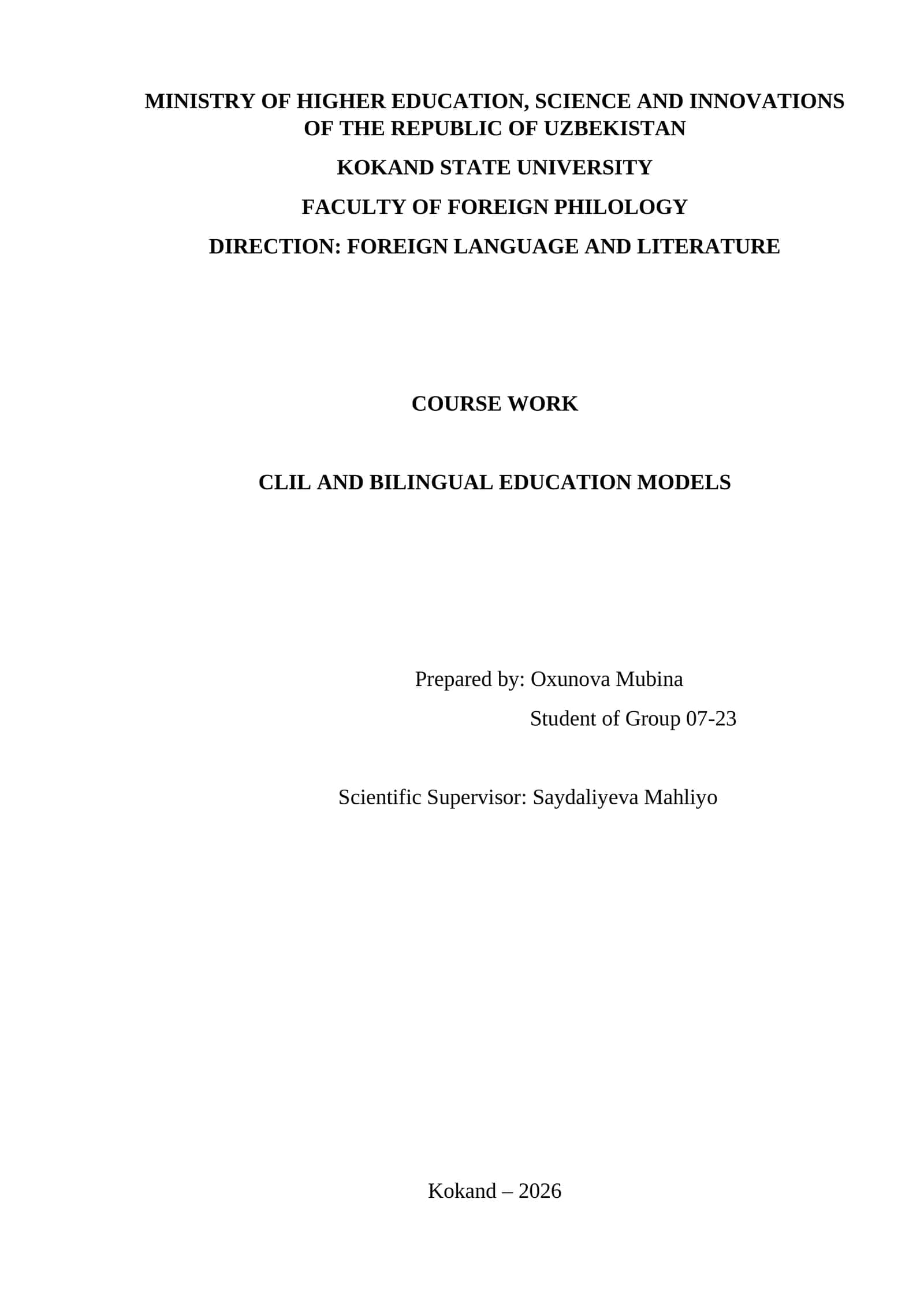 MINISTRY OF HIGHER EDUCATION, SCIENCE AND INNOVATIONS OF THE REPUBLIC OF UZBEKISTAN

KOKAND STATE UNIVERSITY

FACULTY OF FOREIGN PHILOLOGY

DIRECTION: FOREIGN LANGUAGE AND LITERATURE

COURSE WORK

CLIL AND BILINGUAL EDUCATION MODELS

Prepared by: Oxunova Mubina

Student of Group 07-23

Scientific Supervisor: Saydaliyeva Mahliyo

Kokand – 2026